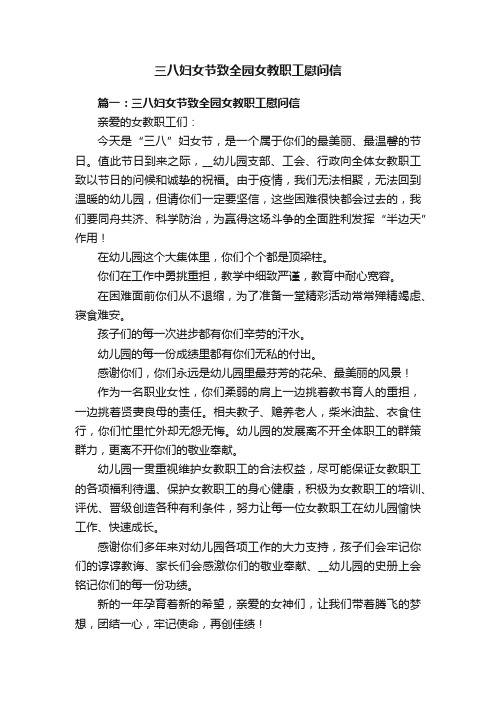 三八妇女节致全园女教职工慰问信

篇一：三八妇女节致全园女教职工慰问信

亲爱的女教职工们：

今天是“三八”妇女节，是一个属于你们的最美丽、最温馨的节日。值此节日到来之际，__幼儿园支部、工会、行政向全体女教职工致以节日的问候和诚挚的祝福。由于疫情，我们无法相聚，无法回到温暖的幼儿园，但请你们一定要坚信，这些困难很快都会过去的，我们要同舟共济、科学防治，为赢得这场斗争的全面胜利发挥“半边天”作用！

在幼儿园这个大集体里，你们个个都是顶梁柱。

你们在工作中勇挑重担，教学中细致严谨，教育中耐心宽容。

在困难面前你们从不退缩，为了准备一堂精彩活动常常殚精竭虑、寝食难安。

孩子们的每一次进步都有你们辛劳的汗水。

幼儿园的每一份成绩里都有你们无私的付出。

感谢你们，你们永远是幼儿园里最芬芳的花朵、最美丽的风景！

作为一名职业女性，你们柔弱的肩上一边挑着教书育人的重担，一边挑着贤妻良母的责任。相夫教子、赡养老人，柴米油盐、衣食住行，你们忙里忙外却无怨无悔。幼儿园的发展离不开全体职工的群策群力，更离不开你们的敬业奉献。

幼儿园一贯重视维护女教职工的合法权益，尽可能保证女教职工的各项福利待遇、保护女教职工的身心健康，积极为女教职工的培训、评优、晋级创造各种有利条件，努力让每一位女教职工在幼儿园愉快工作、快速成长。

感谢你们多年来对幼儿园各项工作的大力支持，孩子们会牢记你们的谆谆教诲、家长们会感激你们的敬业奉献、__幼儿园的史册上会铭记你们的每一份功绩。

新的一年孕育着新的希望，亲爱的女神们，让我们带着腾飞的梦想，团结一心，牢记使命，再创佳绩！